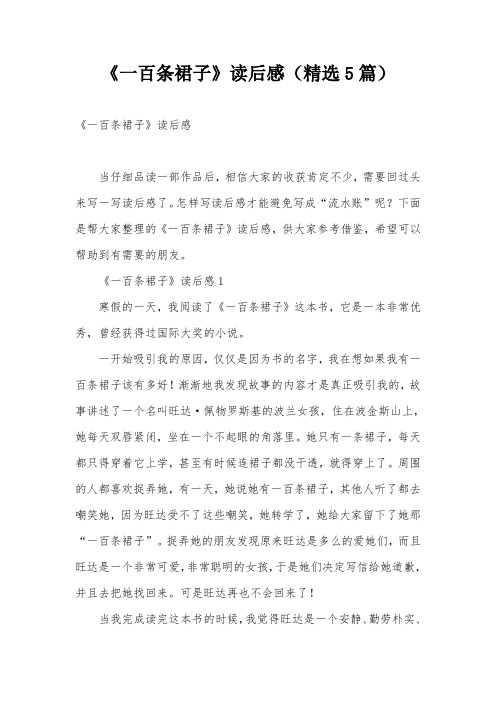 《一百条裙子》读后感（精选5篇）

《一百条裙子》读后感

当仔细品读一部作品后，相信大家的收获肯定不少，需要回过头来写一写读后感了。怎样写读后感才能避免写成“流水账”呢？下面是帮大家整理的《一百条裙子》读后感，供大家参考借鉴，希望可以帮助到有需要的朋友。

《一百条裙子》读后感1

寒假的一天，我阅读了《一百条裙子》这本书，它是一本非常优秀，曾经获得过国际大奖的小说。

一开始吸引我的原因，仅仅是因为书的名字，我在想如果我有一百条裙子该有多好！渐渐地我发现故事的内容才是真正吸引我的，故事讲述了一个名叫旺达·佩物罗斯基的波兰女孩，住在波金斯山上，她每天双唇紧闭，坐在一个不起眼的角落里。她只有一条裙子，每天都只得穿着它上学，甚至有时候连裙子都没干透，就得穿上了。周围的人都喜欢捉弄她，有一天，她说她有一百条裙子，其他人听了都去嘲笑她，因为旺达受不了这些嘲笑，她转学了，她给大家留下了她那“一百条裙子”。捉弄她的朋友发现原来旺达是多么的爱她们，而且旺达是一个非常可爱，非常聪明的女孩，于是她们决定写信给她道歉，并且去把她找回来。可是旺达再也不会回来了！

当我完成读完这本书的时候，我觉得旺达是一个安静、勤劳朴实、